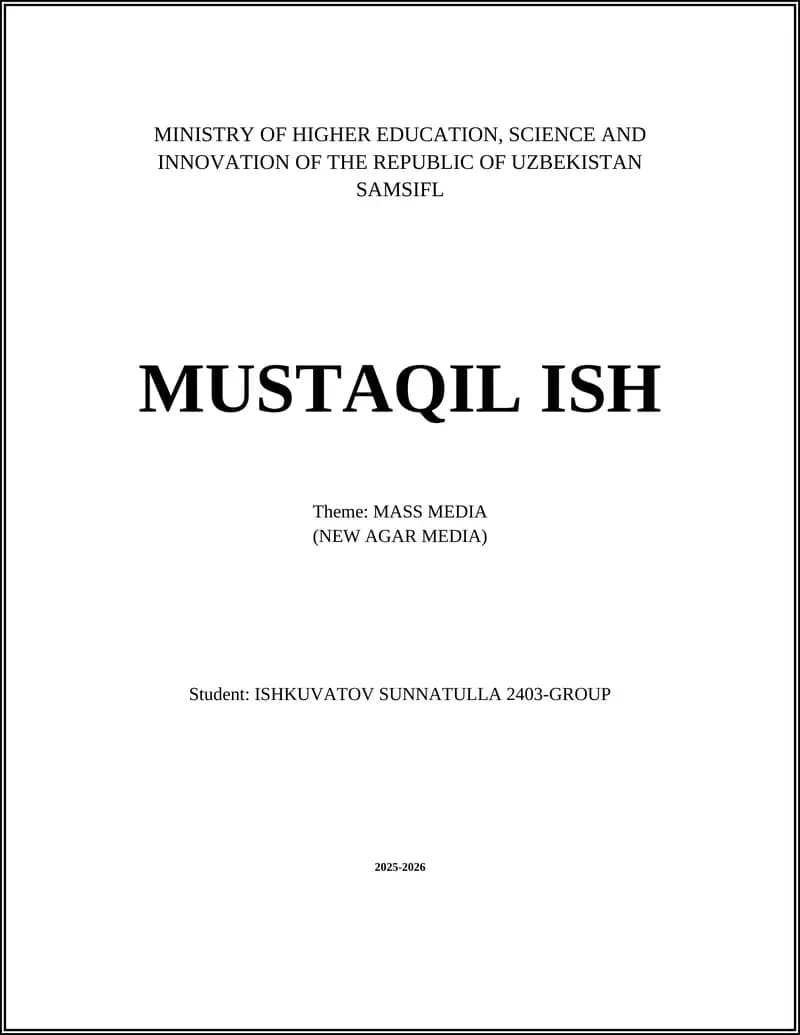 MINISTRY OF HIGHER EDUCATION, SCIENCE AND INNOVATION OF THE REPUBLIC OF UZBEKISTAN
SAMSIFL

MUSTAQIL ISH

Theme: MASS MEDIA
(NEW AGAR MEDIA)

Student: ISHKUVATOV SUNNATULLA 2403-GROUP

2025-2026